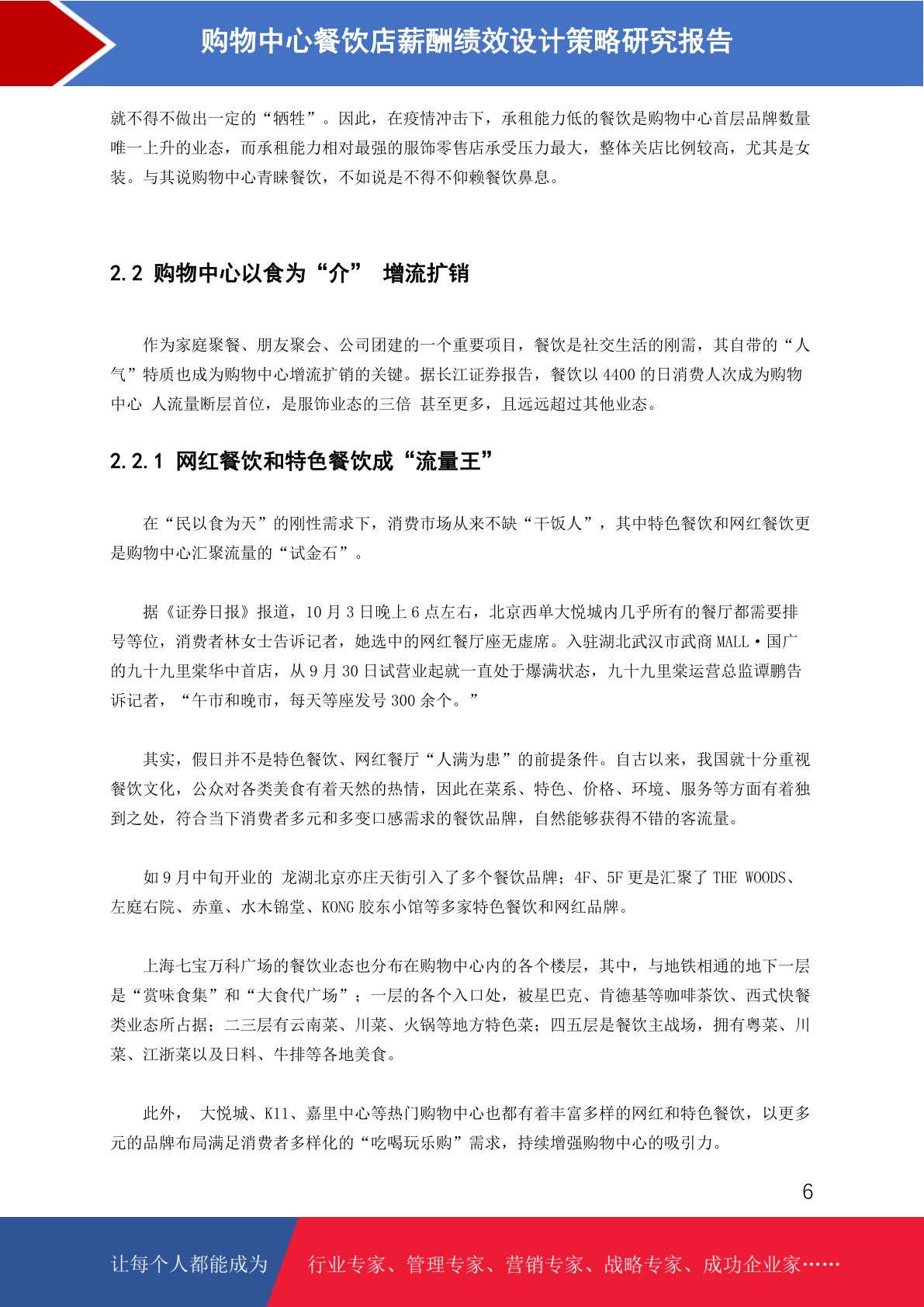 购物中心餐饮店薪酬绩效设计策略研究报告

就不得不做出一定的“牺牲”。因此，在疫情冲击下，承租能力低的餐饮是购物中心首层品牌数量唯一上升的业态，而承租能力相对最强的服饰零售店承受压力最大，整体关店比例较高，尤其是女装。与其说购物中心青睐餐饮，不如说是不得不仰赖餐饮鼻息。

2.2 购物中心以食为“介” 增流扩销

作为家庭聚餐、朋友聚会、公司团建的一个重要项目，餐饮是社交生活的刚需，其自带的“人气”特质也成为购物中心增流扩销的关键。据长江证券报告，餐饮以 4400 的日消费人次成为购物中心 人流量断层首位，是服饰业态的三倍 甚至更多，且远远超过其他业态。

2.2.1 网红餐饮和特色餐饮成“流量王”

在“民以食为天”的刚性需求下，消费市场从来不缺“干饭人”，其中特色餐饮和网红餐饮更是购物中心汇聚流量的“试金石”。

据《证券日报》报道，10 月 3 日晚上 6 点左右，北京西单大悦城内几乎所有的餐厅都需要排号等位，消费者林女士告诉记者，她选中的网红餐厅座无虚席。入驻湖北武汉市武商 MALL·国广的九十九里棠华中首店，从 9 月 30 日试营业起就一直处于爆满状态，九十九里棠运营总监谭鹏告诉记者，“午市和晚市，每天等座发号 300 余个。”

其实，假日并不是特色餐饮、网红餐厅“人满为患”的前提条件。自古以来，我国就十分重视餐饮文化，公众对各类美食有着天然的热情，因此在菜系、特色、价格、环境、服务等方面有着独到之处，符合当下消费者多元和多变口感需求的餐饮品牌，自然能够获得不错的客流量。

如 9 月中旬开业的 龙湖北京亦庄天街引入了多个餐饮品牌；4F、5F 更是汇聚了 THE WOODS、左庭右院、赤童、水木锦堂、KONG 胶东小馆等多家特色餐饮和网红品牌。

上海七宝万科广场的餐饮业态也分布在购物中心内的各个楼层，其中，与地铁相通的地下一层是“赏味食集”和“大食代广场”；一层的各个入口处，被星巴克、肯德基等咖啡茶饮、西式快餐类业态所占据；二三层有云南菜、川菜、火锅等地方特色菜；四五层是餐饮主战场，拥有粤菜、川菜、江浙菜以及日料、牛排等各地美食。

此外， 大悦城、K11、嘉里中心等热门购物中心也都有着丰富多样的网红和特色餐饮，以更多元的品牌布局满足消费者多样化的“吃喝玩乐购”需求，持续增强购物中心的吸引力。

6

让每个人都能成为 行业专家、管理专家、营销专家、战略专家、成功企业家……